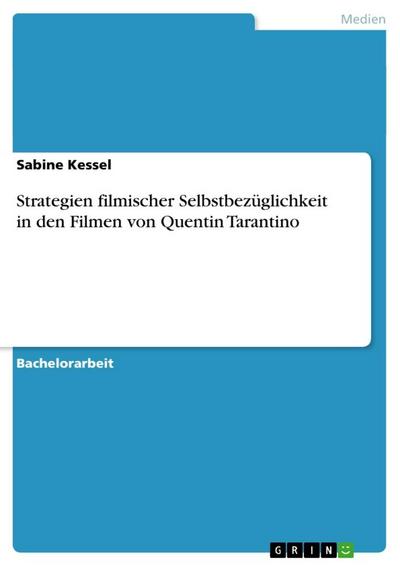 Medien

Sabine Kessel

Strategien filmischer Selbstbezüglichkeit in den Filmen von Quentin Tarantino

Bachelorarbeit

GRIN